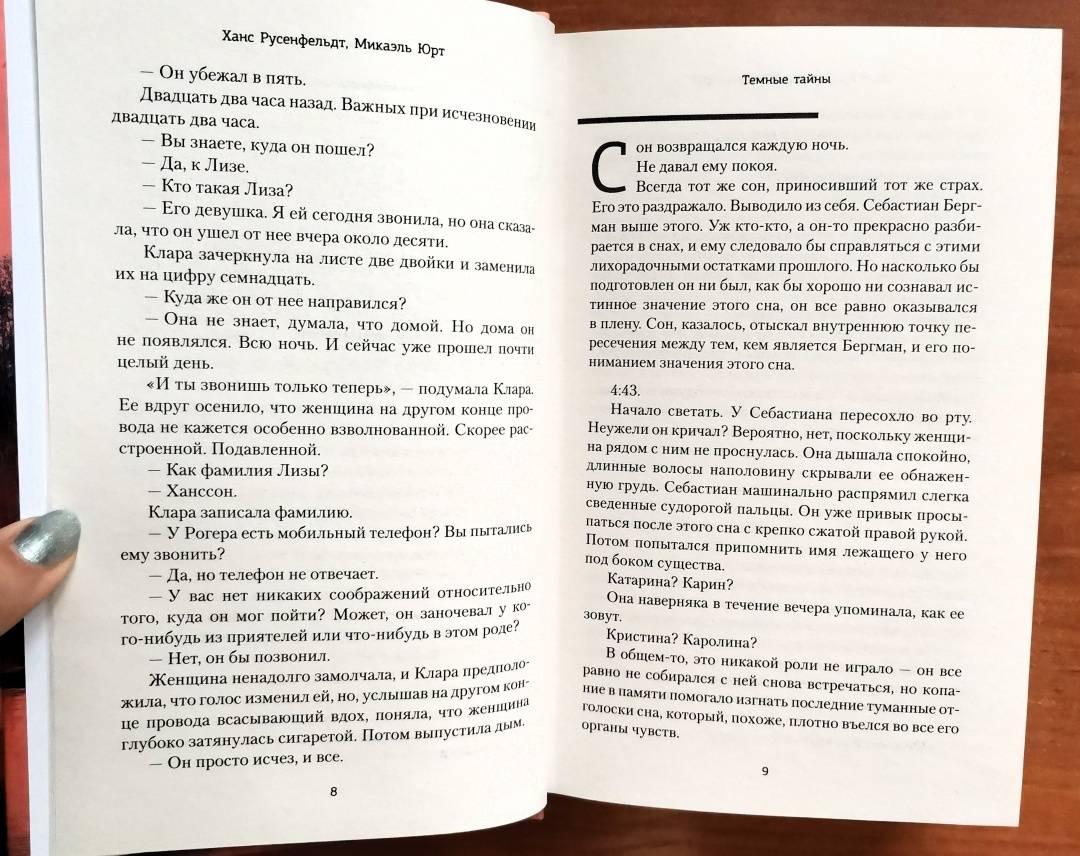 Ханс Русенфельдт, Микаэль Юрт

— Он убежал в пять.

Двадцать два часа назад. Важных при исчезновении двадцать два часа.

— Вы знаете, куда он пошел?

— Да, к Лизе.

— Кто такая Лиза?

— Его девушка. Я ей сегодня звонила, но она сказала, что он ушел от нее вчера около десяти.

Клара зачеркнула на листе две двойки и заменила их на цифру семнадцать.

— Куда же он от нее направился?

— Она не знает, думала, что домой. Но дома он не появлялся. Всю ночь. И сейчас уже прошел почти целый день.

«И ты звонишь только теперь», — подумала Клара. Ее вдруг осенило, что женщина на другом конце провода не кажется особенно взволнованной. Скорее расстроенной. Подавленной.

— Как фамилия Лизы?

— Ханссон.

Клара записала фамилию.

— У Рогера есть мобильный телефон? Вы пытались ему звонить?

— Да, но телефон не отвечает.

— У вас нет никаких соображений относительно того, куда он мог пойти? Может, он заночевал у кого-нибудь из приятелей или что-нибудь в этом роде?

— Нет, он бы позвонил.

Женщина ненадолго замолчала, и Клара предположила, что голос изменил ей, но, услышав на другом конце провода всасывающий вдох, поняла, что женщина глубоко затянулась сигаретой. Потом выпустила дым.

— Он просто исчез, и все.

8

Темные тайны

Сон возвращался каждую ночь.

Не давал ему покоя.

Всегда тот же сон, приносивший тот же страх. Его это раздражало. Выводило из себя. Себастиан Бергман выше этого. Уж кто-кто, а он-то прекрасно разбирается в снах, и ему следовало бы справляться с этими лихорадочными остатками прошлого. Но насколько бы подготовлен он ни был, как бы хорошо ни сознавал истинное значение этого сна, он все равно оказывался в плену. Сон, казалось, отыскал внутреннюю точку пересечения между тем, кем является Бергман, и его пониманием значения этого сна.

4:43.

Начало светать. У Себастиана пересохло во рту. Неужели он кричал? Вероятно, нет, поскольку женщина рядом с ним не проснулась. Она дышала спокойно, длинные волосы наполовину скрывали ее обнаженную грудь. Себастиан машинально распрямил слегка сведенные судорогой пальцы. Он уже привык просыпаться после этого сна с крепко сжатой правой рукой. Потом попытался припомнить имя лежащего у него под боком существа.

Катарина? Карин?

Она наверняка в течение вечера упоминала, как ее зовут.

Кристина? Каролина?

В общем-то, это никакой роли не играло — он все равно не собирался с ней снова встречаться, но копание в памяти помогало изгнать последние туманные отголоски сна, который, похоже, плотно въелся во все его органы чувств.

9